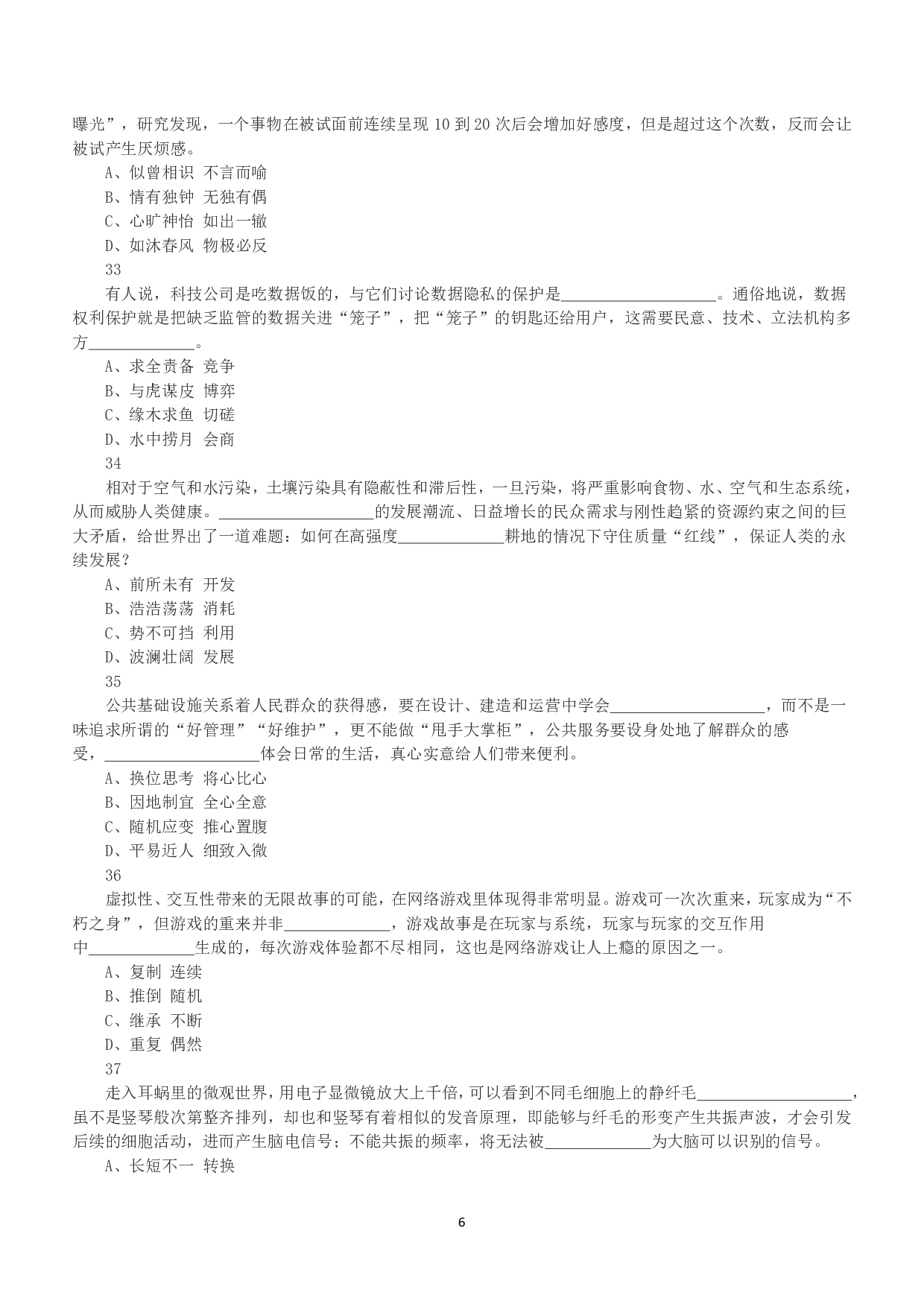 曝光”，研究发现，一个事物在被试面前连续呈现10到20次后会增加好感度，但是超过这个次数，反而会让被试产生厌烦感。

A、似曾相识 不言而喻

B、情有独钟 无独有偶

C、心旷神怡 如出一辙

D、如沐春风 物极必反

33

有人说，科技公司是吃数据饭的，与它们讨论数据隐私的保护是____。通俗地说，数据权利保护就是把缺乏监管的数据关进“笼子”，把“笼子”的钥匙还给用户，这需要民意、技术、立法机构多方____。

A、求全责备 竞争

B、与虎谋皮 博弈

C、缘木求鱼 切磋

D、水中捞月 会商

34

相对于空气和水污染，土壤污染具有隐蔽性和滞后性，一旦污染，将严重影响食物、水、空气和生态系统，从而威胁人类健康。____的发展潮流、日益增长的民众需求与刚性趋紧的资源约束之间的巨大矛盾，给世界出了一道难题：如何在高强度____耕地的情况下守住质量“红线”，保证人类的永续发展？

A、前所未有 开发

B、浩浩荡荡 消耗

C、势不可挡 利用

D、波澜壮阔 发展

35

公共基础设施关系着人民群众的获得感，要在设计、建造和运营中学会____，而不是一味追求所谓的“好管理”“好维护”，更不能做“甩手大掌柜”，公共服务要设身处地了解群众的感受，____体会日常的生活，真心实意给人们带来便利。

A、换位思考 将心比心

B、因地制宜 全心全意

C、随机应变 推心置腹

D、平易近人 细致入微

36

虚拟性、交互性带来的无限故事的可能，在网络游戏里体现得非常明显。游戏可一次次重来，玩家成为“不朽之身”，但游戏的重来并非____，游戏故事是在玩家与系统，玩家与玩家的交互作用中____生成的，每次游戏体验都不尽相同，这也是网络游戏让人上瘾的原因之一。

A、复制 连续

B、推倒 随机

C、继承 不断

D、重复 偶然

37

走入耳蜗里的微观世界，用电子显微镜放大上千倍，可以看到不同毛细胞上的静纤毛____，虽不是竖琴般次第整齐排列，却也和竖琴有着相似的发音原理，即能够与纤毛的形变产生共振声波，才会引发后续的细胞活动，进而产生脑电信号；不能共振的频率，将无法被____为大脑可以识别的信号。

A、长短不一 转换

6